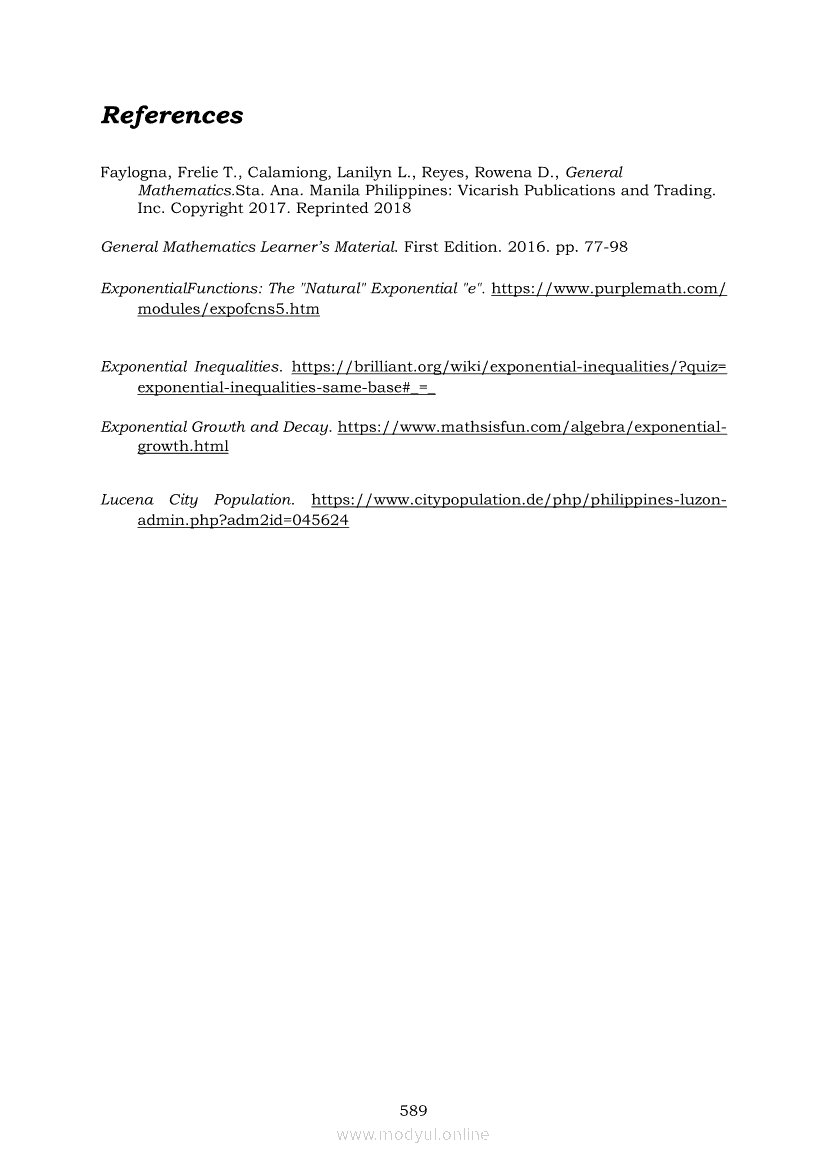 References

Faylogna, Frelie T., Calamiong, Lanilyn L., Reyes, Rowena D., General Mathematics.Sta. Ana. Manila Philippines: Vicarish Publications and Trading. Inc. Copyright 2017. Reprinted 2018

General Mathematics Learner's Material. First Edition. 2016. pp. 77-98

ExponentialFunctions: The "Natural" Exponential "e". https://www.purplemath.com/modules/expofcns5.htm

Exponential Inequalities. https://brilliant.org/wiki/exponential-inequalities/?quiz=exponential-inequalities-same-base#_=_

Exponential Growth and Decay. https://www.mathsisfun.com/algebra/exponential-growth.html

Lucena City Population. https://www.citypopulation.de/php/philippines-luzon-admin.php?adm2id=045624

589

www.modyul.online